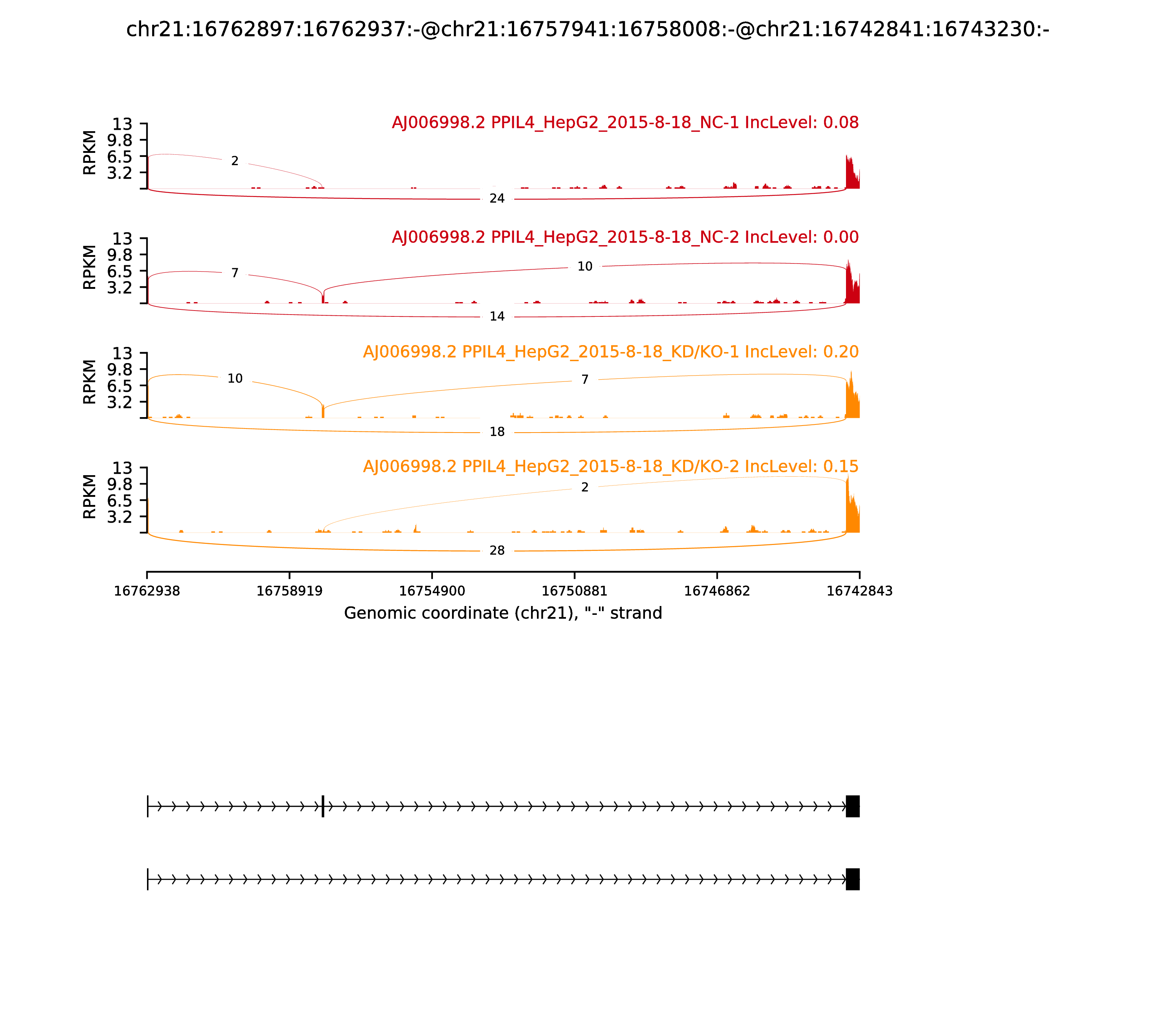 chr21:16762897:16762937:-@chr21:16757941:16758008:-@chr21:16742841:16743230:-

AJ006998.2 PPIL4_HepG2_2015-8-18_NC-1 IncLevel: 0.08

RPKM
13
9.8
6.5
3.2

2
24

AJ006998.2 PPIL4_HepG2_2015-8-18_NC-2 IncLevel: 0.00

RPKM
13
9.8
6.5
3.2

7
10
14

AJ006998.2 PPIL4_HepG2_2015-8-18_KD/KO-1 IncLevel: 0.20

RPKM
13
9.8
6.5
3.2

10
7
18

AJ006998.2 PPIL4_HepG2_2015-8-18_KD/KO-2 IncLevel: 0.15

RPKM
13
9.8
6.5
3.2

2
28

16762938
16758919
16754900
16750881
16746862
16742843

Genomic coordinate (chr21), "-" strand